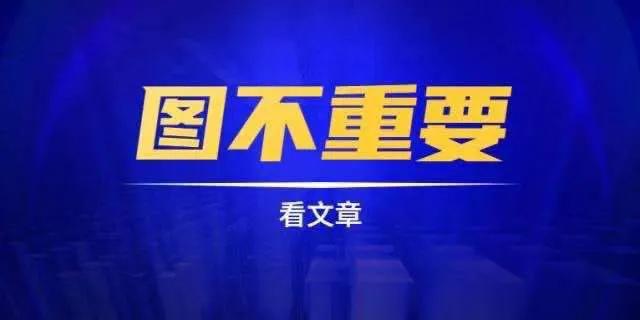 图不重要

看文章